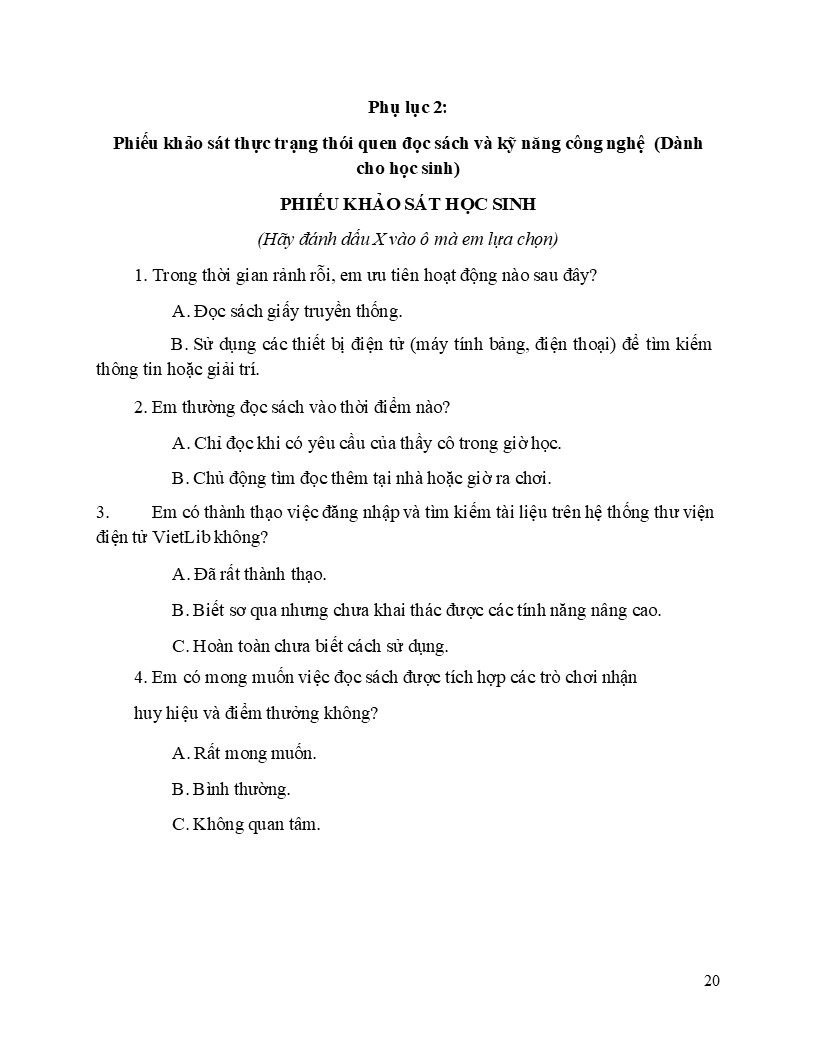 Phụ lục 2:

Phiếu khảo sát thực trạng thói quen đọc sách và kỹ năng công nghệ (Dành cho học sinh)

PHIẾU KHẢO SÁT HỌC SINH

(Hãy đánh dấu X vào ô mà em lựa chọn)

1. Trong thời gian rảnh rỗi, em ưu tiên hoạt động nào sau đây?

A. Đọc sách giấy truyền thống.

B. Sử dụng các thiết bị điện tử (máy tính bảng, điện thoại) để tìm kiếm thông tin hoặc giải trí.

2. Em thường đọc sách vào thời điểm nào?

A. Chỉ đọc khi có yêu cầu của thầy cô trong giờ học.

B. Chủ động tìm đọc thêm tại nhà hoặc giờ ra chơi.

3. Em có thành thạo việc đăng nhập và tìm kiếm tài liệu trên hệ thống thư viện điện tử VietLib không?

A. Đã rất thành thạo.

B. Biết sơ qua nhưng chưa khai thác được các tính năng nâng cao.

C. Hoàn toàn chưa biết cách sử dụng.

4. Em có mong muốn việc đọc sách được tích hợp các trò chơi nhận huy hiệu và điểm thưởng không?

A. Rất mong muốn.

B. Bình thường.

C. Không quan tâm.

20